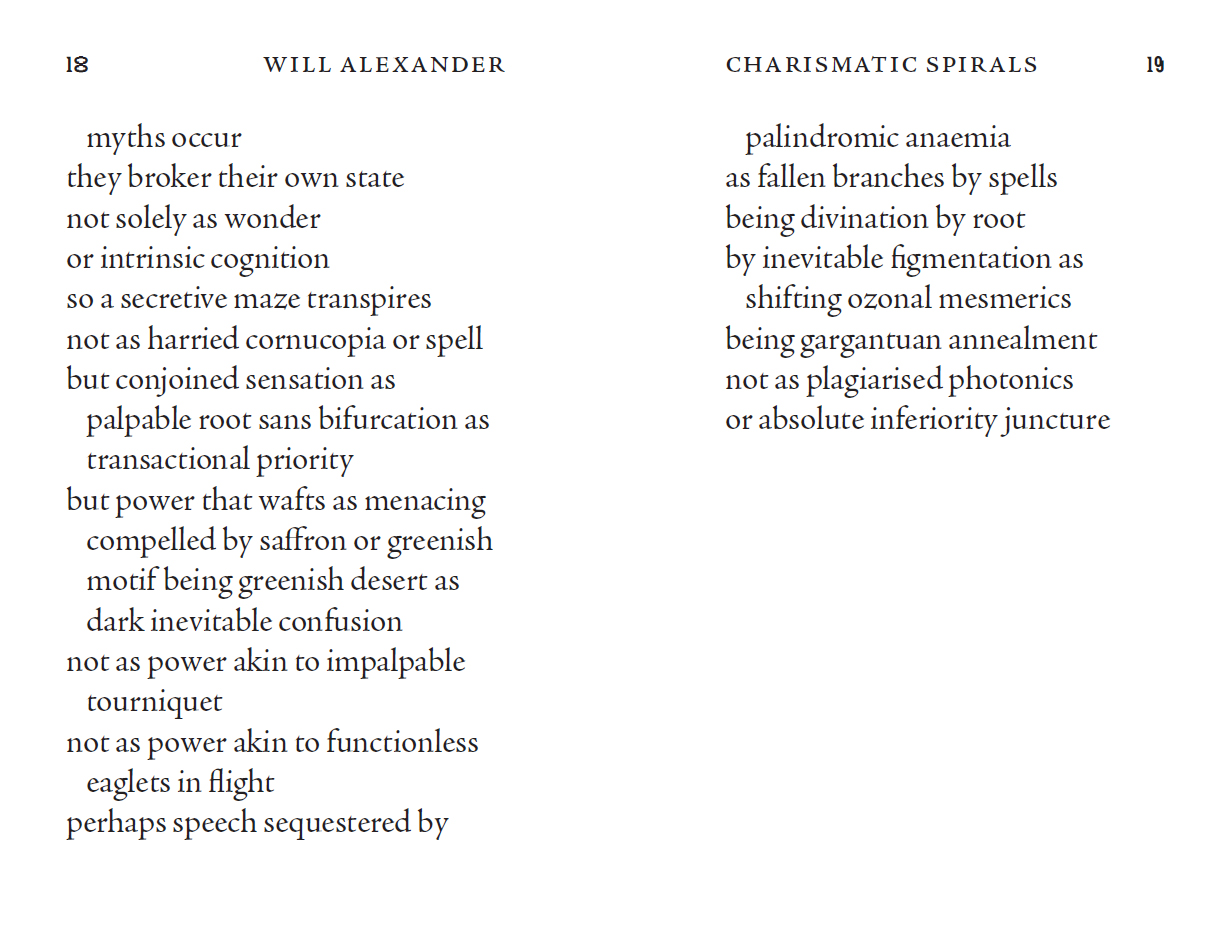 18 WILL ALEXANDER

myths occur
they broker their own state
not solely as wonder
or intrinsic cognition
so a secretive maze transpires
not as harried cornucopia or spell
but conjoined sensation as
palpable root sans bifurcation as
transactional priority
but power that wafts as menacing
compelled by saffron or greenish
motif being greenish desert as
dark inevitable confusion
not as power akin to impalpable
tourniquet
not as power akin to functionless
eaglets in flight
perhaps speech sequestered by

CHARISMATIC SPIRALS 19

palindromic anaemia
as fallen branches by spells
being divination by root
by inevitable figmentation as
shifting ozonal mesmerics
being gargantuan annealment
not as plagiarised photonics
or absolute inferiority juncture